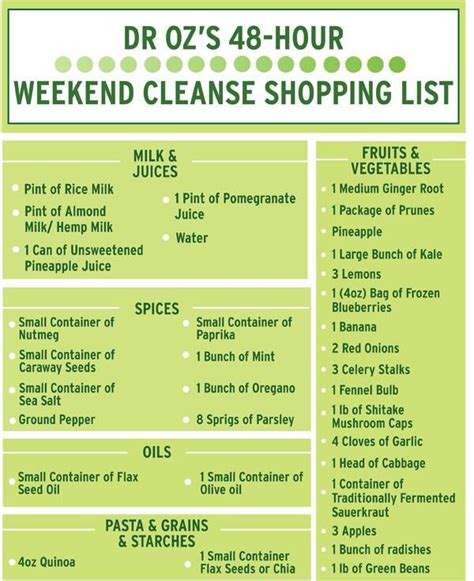 DR OZ'S 48-HOUR
WEEKEND CLEANSE SHOPPING LIST

MILK & JUICES

• Pint of Rice Milk
• Pint of Almond Milk/ Hemp Milk
• 1 Can of Unsweetened Pineapple Juice
• 1 Pint of Pomegranate Juice
• Water

SPICES

• Small Container of Nutmeg
• Small Container of Caraway Seeds
• Small Container of Sea Salt
• Ground Pepper
• Small Container of Paprika
• 1 Bunch of Mint
• 1 Bunch of Oregano
• 8 Sprigs of Parsley

OILS

• Small Container of Flax Seed Oil
• 1 Small Container of Olive oil

PASTA & GRAINS & STARCHES

• 4oz Quinoa
• 1 Small Container Flax Seeds or Chia

FRUITS & VEGETABLES

• 1 Medium Ginger Root
• 1 Package of Prunes
• Pineapple
• 1 Large Bunch of Kale
• 3 Lemons
• 1 (4oz) Bag of Frozen Blueberries
• 1 Banana
• 2 Red Onions
• 3 Celery Stalks
• 1 Fennel Bulb
• 1 lb of Shitake Mushroom Caps
• 4 Cloves of Garlic
• 1 Head of Cabbage
• 1 Container of Traditionally Fermented Sauerkraut
• 3 Apples
• 1 Bunch of radishes
• 1 lb of Green Beans